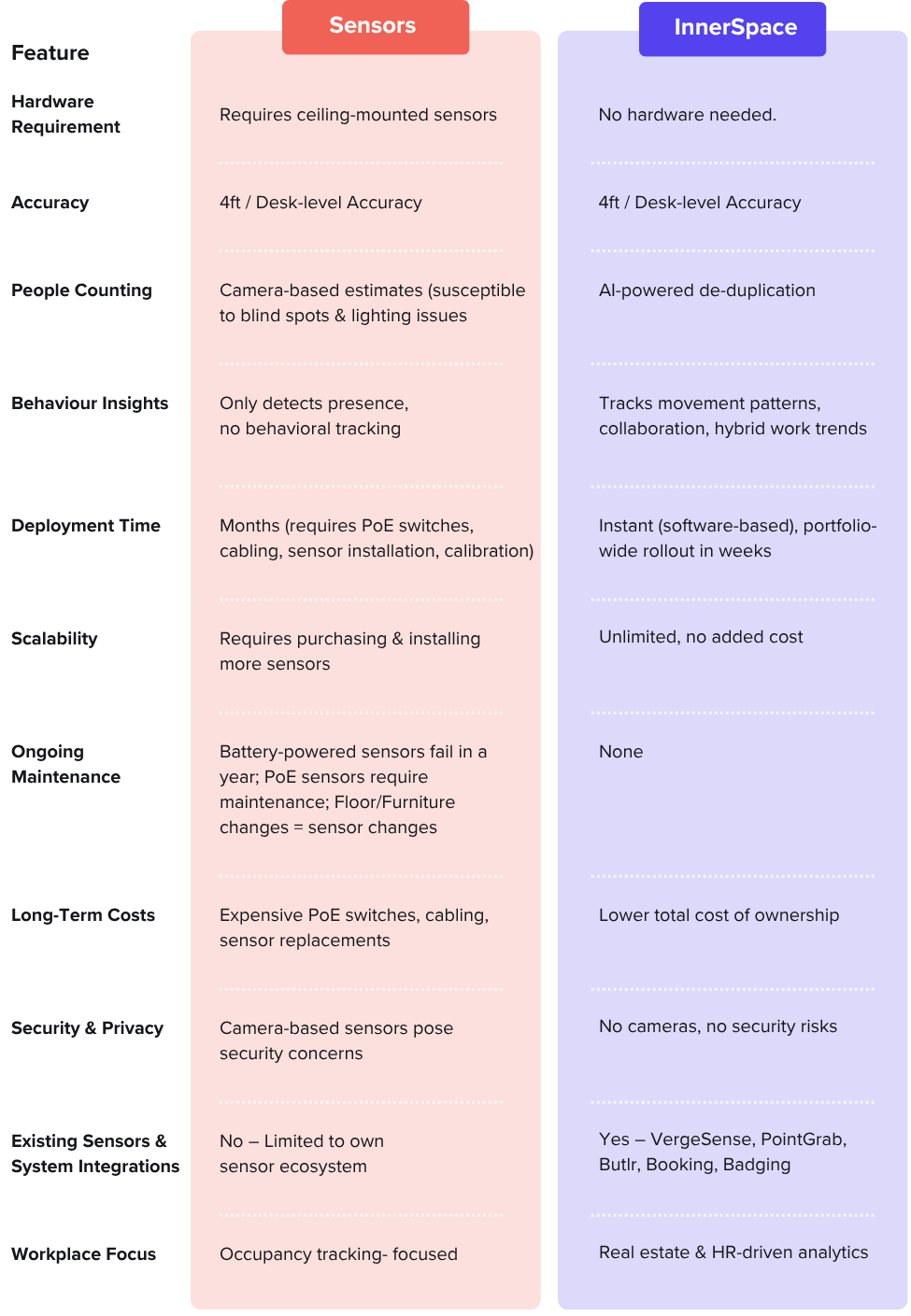 | Feature | Sensors | InnerSpace |
|---|---|---|
| Hardware Requirement | Requires ceiling-mounted sensors | No hardware needed. |
| Accuracy | 4ft / Desk-level Accuracy | 4ft / Desk-level Accuracy |
| People Counting | Camera-based estimates (susceptible to blind spots & lighting issues | AI-powered de-duplication |
| Behaviour Insights | Only detects presence, no behavioral tracking | Tracks movement patterns, collaboration, hybrid work trends |
| Deployment Time | Months (requires PoE switches, cabling, sensor installation, calibration) | Instant (software-based), portfolio-wide rollout in weeks |
| Scalability | Requires purchasing & installing more sensors | Unlimited, no added cost |
| Ongoing Maintenance | Battery-powered sensors fail in a year; PoE sensors require maintenance; Floor/Furniture changes = sensor changes | None |
| Long-Term Costs | Expensive PoE switches, cabling, sensor replacements | Lower total cost of ownership |
| Security & Privacy | Camera-based sensors pose security concerns | No cameras, no security risks |
| Existing Sensors & System Integrations | No – Limited to own sensor ecosystem | Yes – VergeSense, PointGrab, Butlr, Booking, Badging |
| Workplace Focus | Occupancy tracking- focused | Real estate & HR-driven analytics |